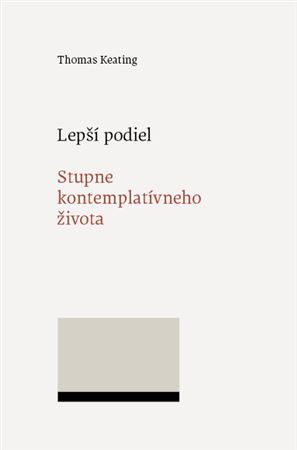 Thomas Keating

Lepší podiel

Stupne kontemplatívneho života